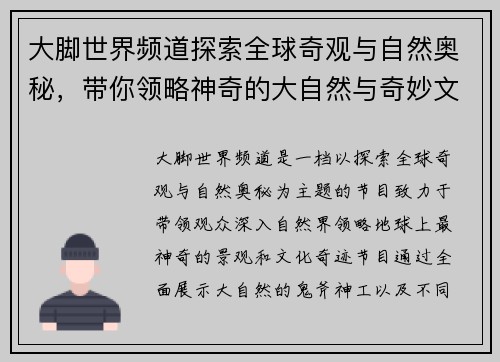 大脚世界频道探索全球奇观与自然奥秘，带你领略神奇的大自然与奇妙文

大脚世界频道是一档以探索全球奇观与自然奥秘为主题的节目致力于带领观众深入自然界领略地球上最神奇的景观和文化奇迹节目通过全面展示大自然的鬼斧神工以及不同